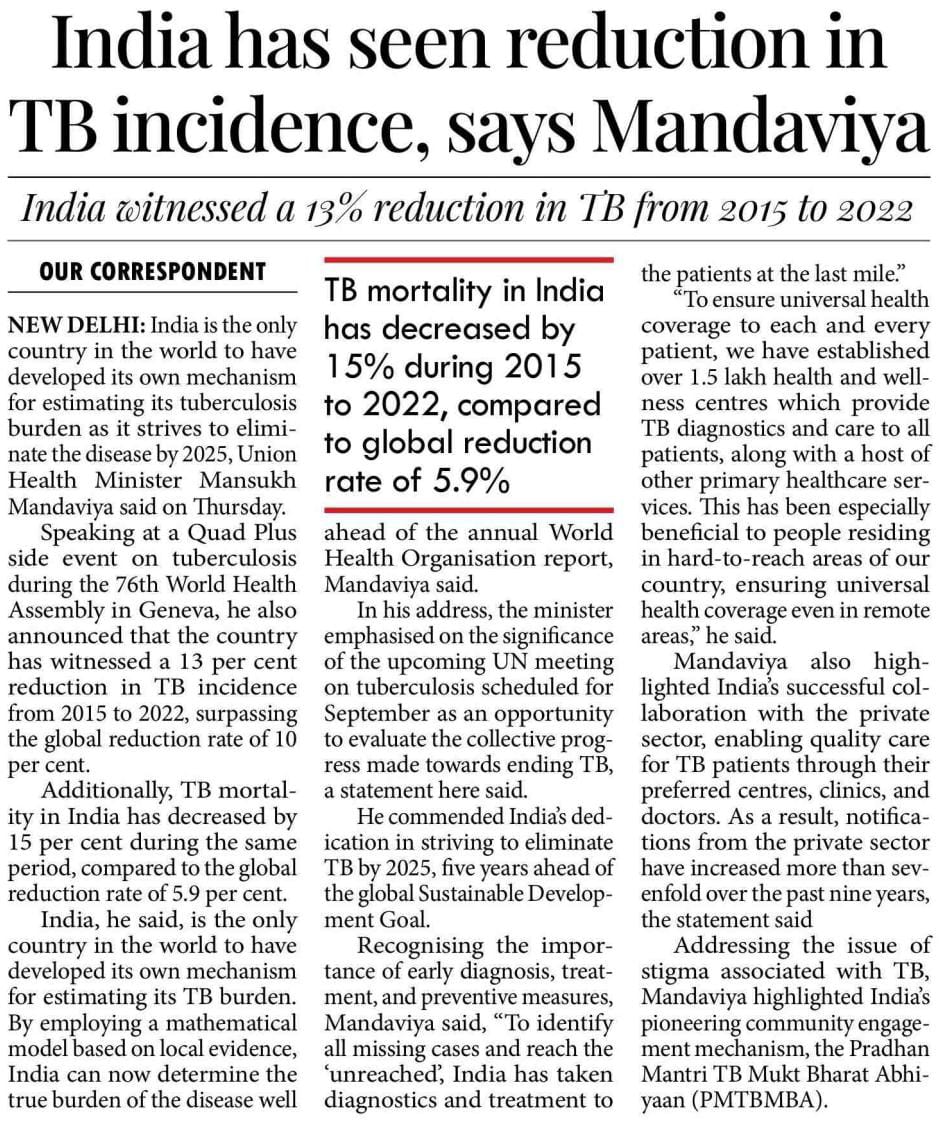 India has seen reduction in TB incidence, says Mandaviya

India witnessed a 13% reduction in TB from 2015 to 2022

OUR CORRESPONDENT

NEW DELHI: India is the only country in the world to have developed its own mechanism for estimating its tuberculosis burden as it strives to eliminate the disease by 2025, Union Health Minister Mansukh Mandaviya said on Thursday.

Speaking at a Quad Plus side event on tuberculosis during the 76th World Health Assembly in Geneva, he also announced that the country has witnessed a 13 per cent reduction in TB incidence from 2015 to 2022, surpassing the global reduction rate of 10 per cent.

Additionally, TB mortality in India has decreased by 15 per cent during the same period, compared to the global reduction rate of 5.9 per cent.

India, he said, is the only country in the world to have developed its own mechanism for estimating its TB burden. By employing a mathematical model based on local evidence, India can now determine the true burden of the disease well

TB mortality in India has decreased by 15% during 2015 to 2022, compared to global reduction rate of 5.9%

ahead of the annual World Health Organisation report, Mandaviya said.

In his address, the minister emphasised on the significance of the upcoming UN meeting on tuberculosis scheduled for September as an opportunity to evaluate the collective progress made towards ending TB, a statement here said.

He commended India's dedication in striving to eliminate TB by 2025, five years ahead of the global Sustainable Development Goal.

Recognising the importance of early diagnosis, treatment, and preventive measures, Mandaviya said, "To identify all missing cases and reach the 'unreached', India has taken diagnostics and treatment to the patients at the last mile."

"To ensure universal health coverage to each and every patient, we have established over 1.5 lakh health and wellness centres which provide TB diagnostics and care to all patients, along with a host of other primary healthcare services. This has been especially beneficial to people residing in hard-to-reach areas of our country, ensuring universal health coverage even in remote areas," he said.

Mandaviya also highlighted India's successful collaboration with the private sector, enabling quality care for TB patients through their preferred centres, clinics, and doctors. As a result, notifications from the private sector have increased more than sevenfold over the past nine years, the statement said

Addressing the issue of stigma associated with TB, Mandaviya highlighted India's pioneering community engagement mechanism, the Pradhan Mantri TB Mukt Bharat Abhiyaan (PMTBMBA).